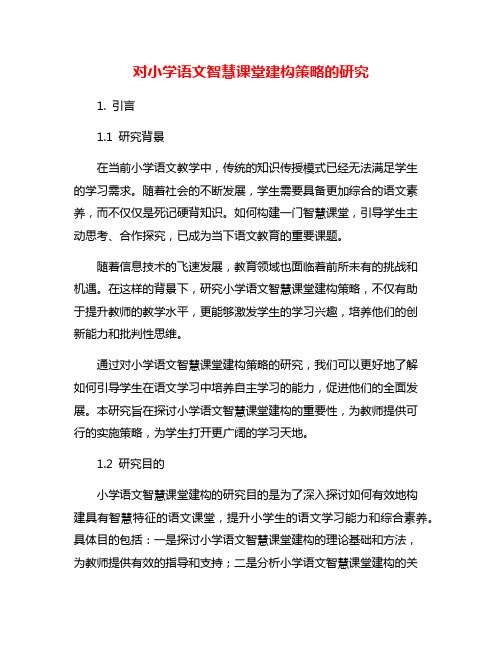 对小学语文智慧课堂建构策略的研究

1. 引言

1.1 研究背景

在当前小学语文教学中，传统的知识传授模式已经无法满足学生的学习需求。随着社会的不断发展，学生需要具备更加综合的语文素养，而不仅仅是死记硬背知识。如何构建一门智慧课堂，引导学生主动思考、合作探究，已成为当下语文教育的重要课题。

随着信息技术的飞速发展，教育领域也面临着前所未有的挑战和机遇。在这样的背景下，研究小学语文智慧课堂建构策略，不仅有助于提升教师的教学水平，更能够激发学生的学习兴趣，培养他们的创新能力和批判性思维。

通过对小学语文智慧课堂建构策略的研究，我们可以更好地了解如何引导学生在语文学习中培养自主学习的能力，促进他们的全面发展。本研究旨在探讨小学语文智慧课堂建构的重要性，为教师提供可行的实施策略，为学生打开更广阔的学习天地。

1.2 研究目的

小学语文智慧课堂建构的研究目的是为了深入探讨如何有效地构建具有智慧特征的语文课堂，提升小学生的语文学习能力和综合素养。具体目的包括：一是探讨小学语文智慧课堂建构的理论基础和方法，为教师提供有效的指导和支持；二是分析小学语文智慧课堂建构的关